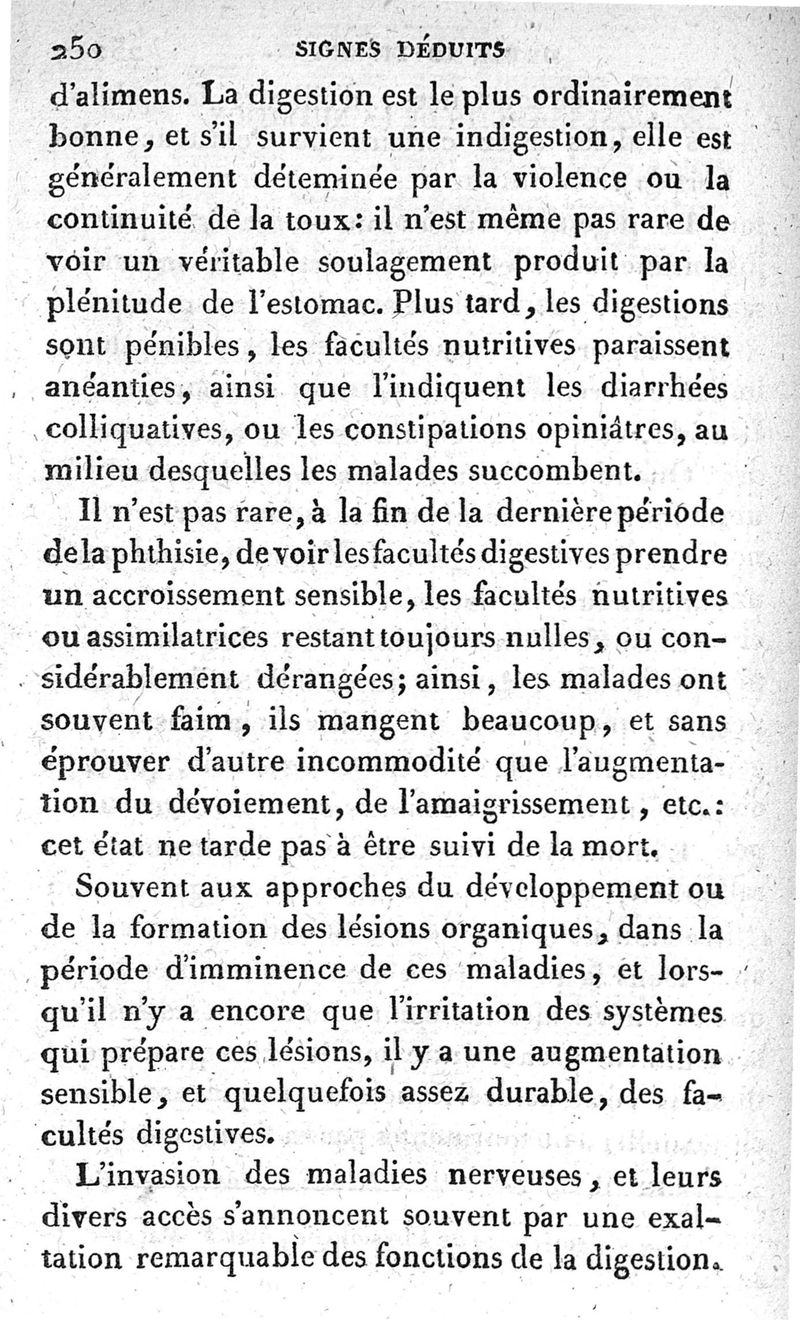 250 SIGNES DÉDUITS

d'alimens. La digestion est le plus ordinairement bonne, et s'il survient une indigestion, elle est généralement déteminée par la violence ou la continuité de la toux: il n'est même pas rare de voir un véritable soulagement produit par la plénitude de l'estomac. Plus tard, les digestions sont pénibles, les facultés nutritives paraissent anéanties, ainsi que l'indiquent les diarrhées colliquatives, ou les constipations opiniâtres, au milieu desquelles les malades succombent.

Il n'est pas rare, à la fin de la dernière période de la phthisie, de voir les facultés digestives prendre un accroissement sensible, les facultés nutritives ou assimilatrices restant toujours nulles, ou considérablement dérangées; ainsi, les malades ont souvent faim, ils mangent beaucoup, et sans éprouver d'autre incommodité que l'augmentation du dévoiement, de l'amaigrissement, etc.: cet état ne tarde pas à être suivi de la mort.

Souvent aux approches du développement ou de la formation des lésions organiques, dans la période d'imminence de ces maladies, et lorsqu'il n'y a encore que l'irritation des systèmes qui prépare ces lésions, il y a une augmentation sensible, et quelquefois assez durable, des facultés digestives.

L'invasion des maladies nerveuses, et leurs divers accès s'annoncent souvent par une exaltation remarquable des fonctions de la digestion.